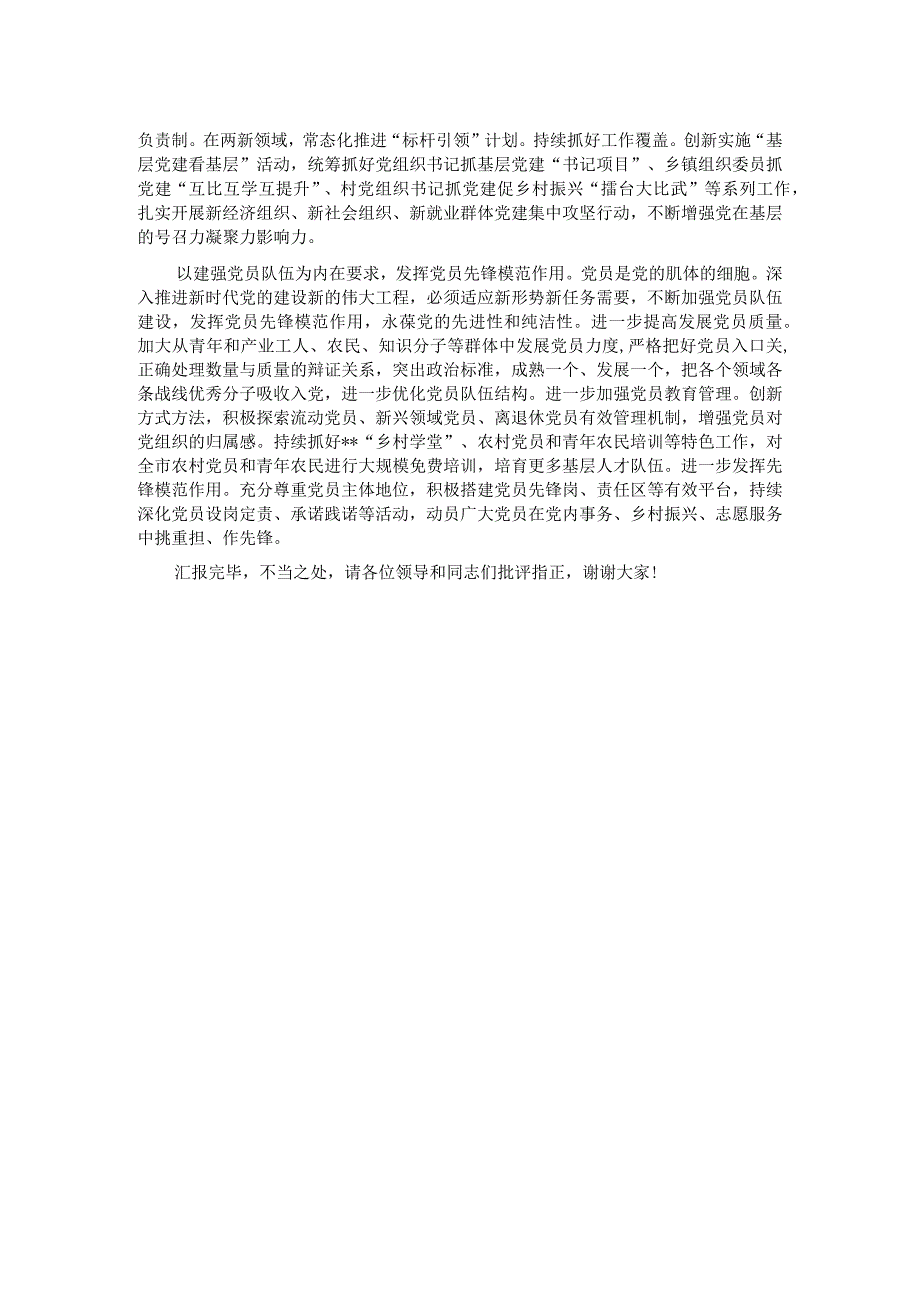 负责制。在两新领域，常态化推进“标杆引领”计划。持续抓好工作覆盖。创新实施“基层党建看基层”活动，统筹抓好党组织书记抓基层党建“书记项目”、乡镇组织委员抓党建“互比互学互提升”、村党组织书记抓党建促乡村振兴“擂台大比武”等系列工作，扎实开展新经济组织、新社会组织、新就业群体党建集中攻坚行动，不断增强党在基层的号召力凝聚力影响力。

以建强党员队伍为内在要求，发挥党员先锋模范作用。党员是党的肌体的细胞。深入推进新时代党的建设新的伟大工程，必须适应新形势新任务需要，不断加强党员队伍建设，发挥党员先锋模范作用，永葆党的先进性和纯洁性。进一步提高发展党员质量。加大从青年和产业工人、农民、知识分子等群体中发展党员力度，严格把好党员入口关，正确处理数量与质量的辩证关系，突出政治标准，成熟一个、发展一个，把各个领域各条战线优秀分子吸收入党，进一步优化党员队伍结构。进一步加强党员教育管理。创新方式方法，积极探索流动党员、新兴领域党员、离退休党员有效管理机制，增强党员对党组织的归属感。持续抓好**“乡村学堂”、农村党员和青年农民培训等特色工作，对全市农村党员和青年农民进行大规模免费培训，培育更多基层人才队伍。进一步发挥先锋模范作用。充分尊重党员主体地位，积极搭建党员先锋岗、责任区等有效平台，持续深化党员设岗定责、承诺践诺等活动，动员广大党员在党内事务、乡村振兴、志愿服务中挑重担、作先锋。

汇报完毕，不当之处，请各位领导和同志们批评指正，谢谢大家!